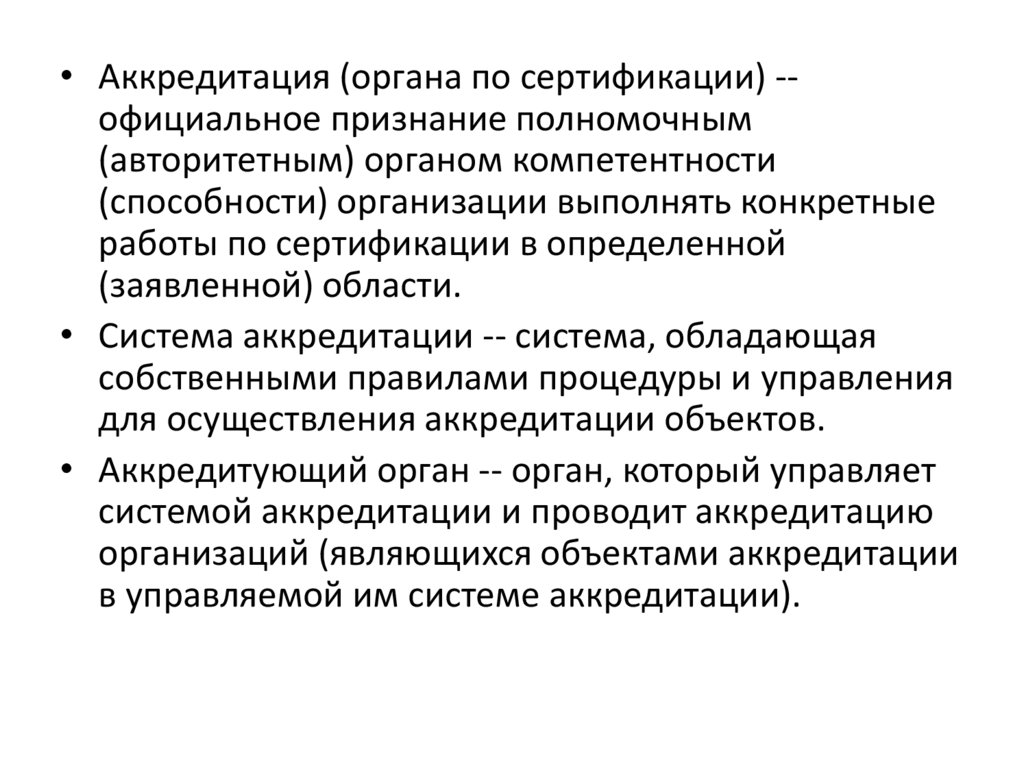 • Аккредитация (органа по сертификации) -- официальное признание полномочным (авторитетным) органом компетентности (способности) организации выполнять конкретные работы по сертификации в определенной (заявленной) области.

• Система аккредитации -- система, обладающая собственными правилами процедуры и управления для осуществления аккредитации объектов.

• Аккредитующий орган -- орган, который управляет системой аккредитации и проводит аккредитацию организаций (являющихся объектами аккредитации в управляемой им системе аккредитации).